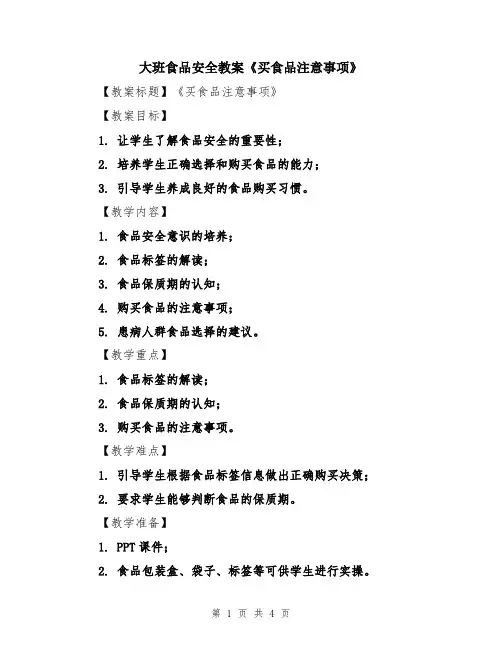 大班食品安全教案《买食品注意事项》

【教案标题】《买食品注意事项》

【教案目标】

1. 让学生了解食品安全的重要性；

2. 培养学生正确选择和购买食品的能力；

3. 引导学生养成良好的食品购买习惯。

【教学内容】

1. 食品安全意识的培养；

2. 食品标签的解读；

3. 食品保质期的认知；

4. 购买食品的注意事项；

5. 患病人群食品选择的建议。

【教学重点】

1. 食品标签的解读；

2. 食品保质期的认知；

3. 购买食品的注意事项。

【教学难点】

1. 引导学生根据食品标签信息做出正确购买决策；

2. 要求学生能够判断食品的保质期。

【教学准备】

1. PPT 课件；

2. 食品包装盒、袋子、标签等可供学生进行实操。

第 1 页 共 4 页